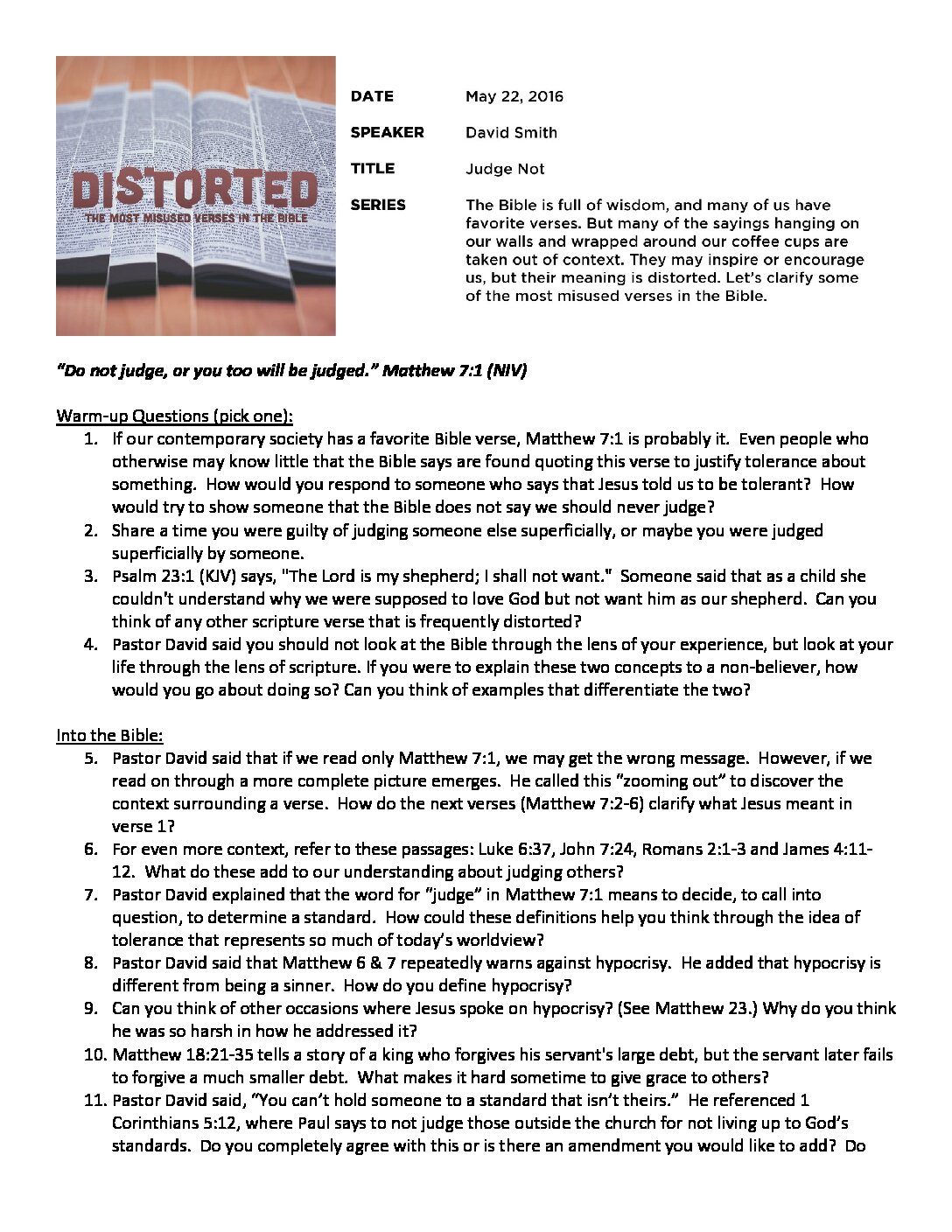 DISTORTED
THE MOST MISUSED VERSES IN THE BIBLE

DATE May 22, 2016

SPEAKER David Smith

TITLE Judge Not

SERIES The Bible is full of wisdom, and many of us have favorite verses. But many of the sayings hanging on our walls and wrapped around our coffee cups are taken out of context. They may inspire or encourage us, but their meaning is distorted. Let's clarify some of the most misused verses in the Bible.

"Do not judge, or you too will be judged." Matthew 7:1 (NIV)

Warm-up Questions (pick one):
1. If our contemporary society has a favorite Bible verse, Matthew 7:1 is probably it. Even people who otherwise may know little that the Bible says are found quoting this verse to justify tolerance about something. How would you respond to someone who says that Jesus told us to be tolerant? How would try to show someone that the Bible does not say we should never judge?
2. Share a time you were guilty of judging someone else superficially, or maybe you were judged superficially by someone.
3. Psalm 23:1 (KJV) says, "The Lord is my shepherd; I shall not want." Someone said that as a child she couldn't understand why we were supposed to love God but not want him as our shepherd. Can you think of any other scripture verse that is frequently distorted?
4. Pastor David said you should not look at the Bible through the lens of your experience, but look at your life through the lens of scripture. If you were to explain these two concepts to a non-believer, how would you go about doing so? Can you think of examples that differentiate the two?

Into the Bible:
5. Pastor David said that if we read only Matthew 7:1, we may get the wrong message. However, if we read on through a more complete picture emerges. He called this "zooming out" to discover the context surrounding a verse. How do the next verses (Matthew 7:2-6) clarify what Jesus meant in verse 1?
6. For even more context, refer to these passages: Luke 6:37, John 7:24, Romans 2:1-3 and James 4:11-12. What do these add to our understanding about judging others?
7. Pastor David explained that the word for "judge" in Matthew 7:1 means to decide, to call into question, to determine a standard. How could these definitions help you think through the idea of tolerance that represents so much of today's worldview?
8. Pastor David said that Matthew 6 & 7 repeatedly warns against hypocrisy. He added that hypocrisy is different from being a sinner. How do you define hypocrisy?
9. Can you think of other occasions where Jesus spoke on hypocrisy? (See Matthew 23.) Why do you think he was so harsh in how he addressed it?
10. Matthew 18:21-35 tells a story of a king who forgives his servant's large debt, but the servant later fails to forgive a much smaller debt. What makes it hard sometime to give grace to others?
11. Pastor David said, "You can't hold someone to a standard that isn't theirs." He referenced 1 Corinthians 5:12, where Paul says to not judge those outside the church for not living up to God's standards. Do you completely agree with this or is there an amendment you would like to add? Do